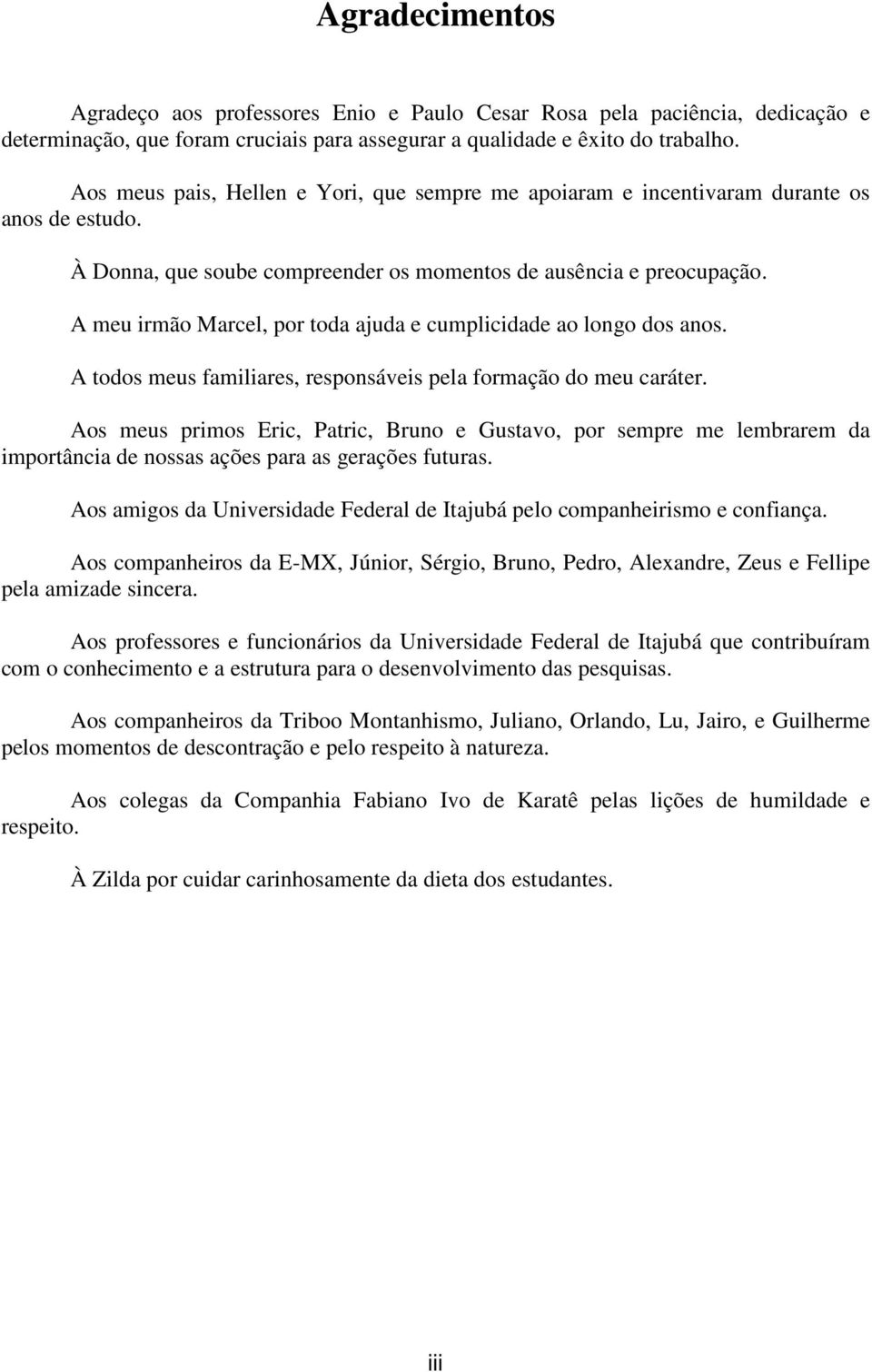 Agradecimentos

Agradeço aos professores Enio e Paulo Cesar Rosa pela paciência, dedicação e determinação, que foram cruciais para assegurar a qualidade e êxito do trabalho.

Aos meus pais, Hellen e Yori, que sempre me apoiaram e incentivaram durante os anos de estudo.

À Donna, que soube compreender os momentos de ausência e preocupação.

A meu irmão Marcel, por toda ajuda e cumplicidade ao longo dos anos.

A todos meus familiares, responsáveis pela formação do meu caráter.

Aos meus primos Eric, Patric, Bruno e Gustavo, por sempre me lembrarem da importância de nossas ações para as gerações futuras.

Aos amigos da Universidade Federal de Itajubá pelo companheirismo e confiança.

Aos companheiros da E-MX, Júnior, Sérgio, Bruno, Pedro, Alexandre, Zeus e Fellipe pela amizade sincera.

Aos professores e funcionários da Universidade Federal de Itajubá que contribuíram com o conhecimento e a estrutura para o desenvolvimento das pesquisas.

Aos companheiros da Triboo Montanhismo, Juliano, Orlando, Lu, Jairo, e Guilherme pelos momentos de descontração e pelo respeito à natureza.

Aos colegas da Companhia Fabiano Ivo de Karatê pelas lições de humildade e respeito.

À Zilda por cuidar carinhosamente da dieta dos estudantes.

iii